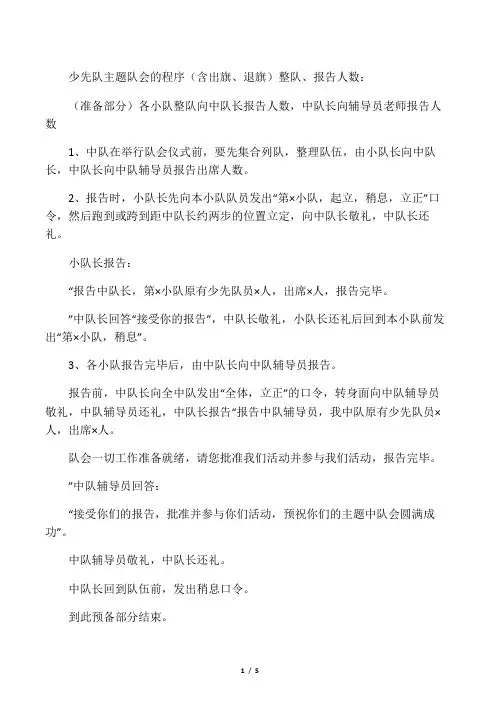 少先队主题队会的程序（含出旗、退旗）整队、报告人数：

（准备部分）各小队整队向中队长报告人数，中队长向辅导员老师报告人数

1、中队在举行队会仪式前，要先集合列队，整理队伍，由小队长向中队长，中队长向中队辅导员报告出席人数。

2、报告时，小队长先向本小队队员发出“第×小队，起立，稍息，立正”口令，然后跑到或跨到距中队长约两步的位置立定，向中队长敬礼，中队长还礼。

小队长报告：

“报告中队长，第×小队原有少先队员×人，出席×人，报告完毕。

”中队长回答“接受你的报告”，中队长敬礼，小队长还礼后回到本小队前发出“第×小队，稍息”。

3、各小队报告完毕后，由中队长向中队辅导员报告。

报告前，中队长向全中队发出“全体，立正”的口令，转身面向中队辅导员敬礼，中队辅导员还礼，中队长报告“报告中队辅导员，我中队原有少先队员×人，出席×人。

队会一切工作准备就绪，请您批准我们活动并参与我们活动，报告完毕。

”中队辅导员回答：

“接受你们的报告，批准并参与你们活动，预祝你们的主题中队会圆满成功”。

中队辅导员敬礼，中队长还礼。

中队长回到队伍前，发出稍息口令。

到此预备部分结束。

1 / 5